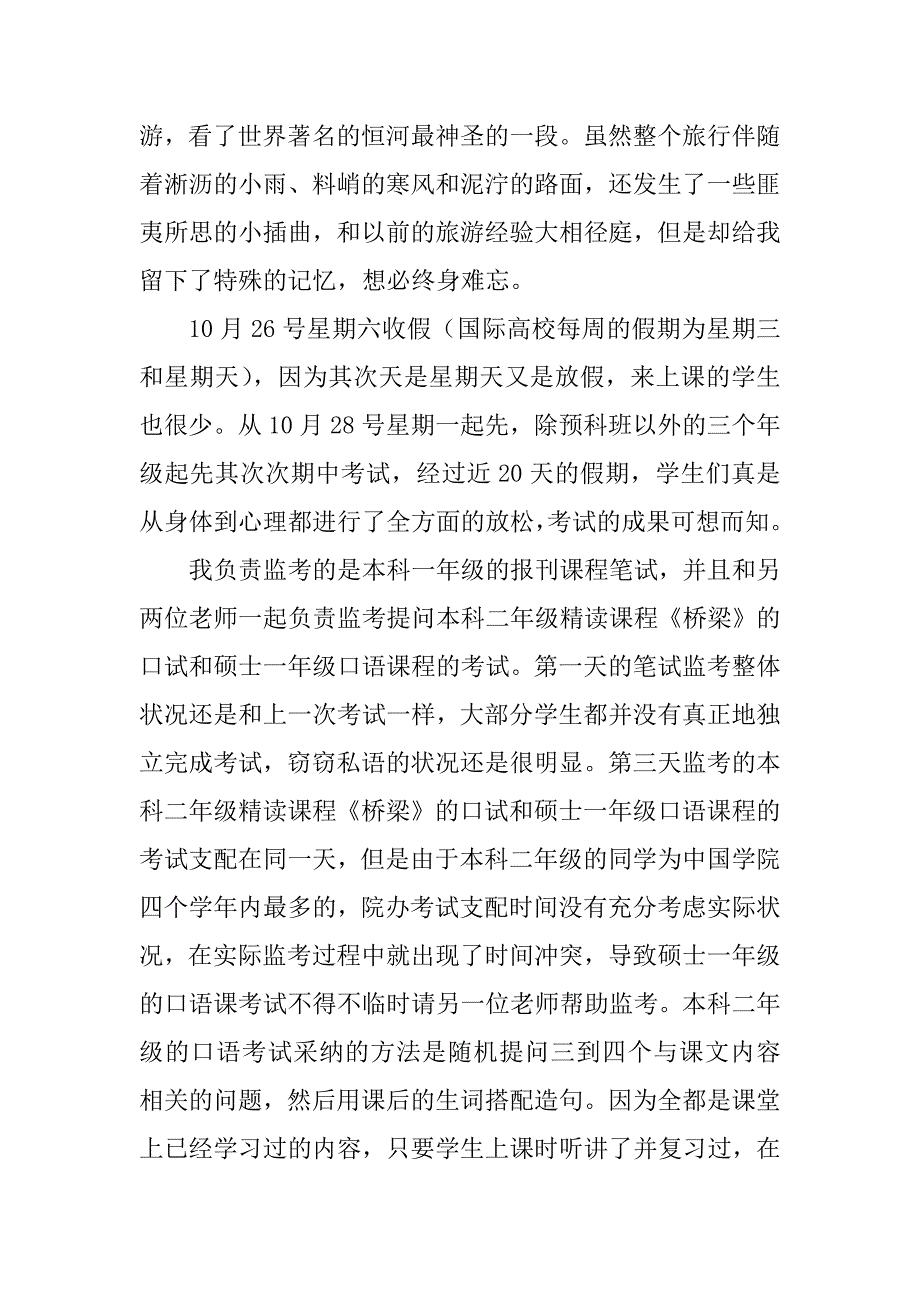 游，看了世界著名的恒河最神圣的一段。虽然整个旅行伴随着淅沥的小雨、料峭的寒风和泥泞的路面，还发生了一些匪夷所思的小插曲，和以前的旅游经验大相径庭，但是却给我留下了特殊的记忆，想必终身难忘。

10 月 26 号星期六收假（国际高校每周的假期为星期三和星期天），因为其次天是星期天又是放假，来上课的学生也很少。从 10 月 28 号星期一起先，除预科班以外的三个年级起先其次次期中考试，经过近 20 天的假期，学生们真是从身体到心理都进行了全方面的放松，考试的成果可想而知。

我负责监考的是本科一年级的报刊课程笔试，并且和另两位老师一起负责监考提问本科二年级精读课程《桥梁》的口试和硕士一年级口语课程的考试。第一天的笔试监考整体状况还是和上一次考试一样，大部分学生都并没有真正地独立完成考试，窃窃私语的状况还是很明显。第三天监考的本科二年级精读课程《桥梁》的口试和硕士一年级口语课程的考试支配在同一天，但是由于本科二年级的同学为中国学院四个学年内最多的，院办考试支配时间没有充分考虑实际状况，在实际监考过程中就出现了时间冲突，导致硕士一年级的口语课考试不得不临时请另一位老师帮助监考。本科二年级的口语考试采纳的方法是随机提问三到四个与课文内容相关的问题，然后用课后的生词搭配造句。因为全都是课堂上已经学习过的内容，只要学生上课时听讲了并复习过，在